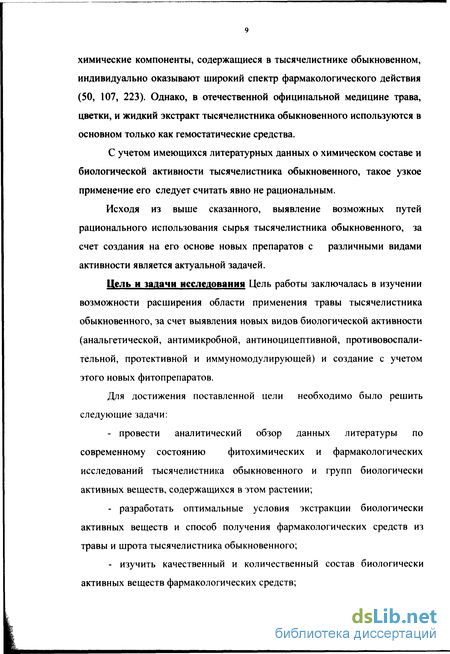 9

химические компоненты, содержащиеся в тысячелистнике обыкновенном, индивидуально оказывают широкий спектр фармакологического действия (50, 107, 223). Однако, в отечественной официнальной медицине трава, цветки, и жидкий экстракт тысячелистника обыкновенного используются в основном только как гемостатические средства.

С учетом имеющихся литературных данных о химическом составе и биологической активности тысячелистника обыкновенного, такое узкое применение его следует считать явно не рациональным.

Исходя из выше сказанного, выявление возможных путей рационального использования сырья тысячелистника обыкновенного, за счет создания на его основе новых препаратов с различными видами активности является актуальной задачей.

Цель и задачи исследования Цель работы заключалась в изучении возможности расширения области применения травы тысячелистника обыкновенного, за счет выявления новых видов биологической активности (анальгетической, антимикробной, антиноцицептивной, противовоспалительной, протективной и иммуномодулирующей) и создание с учетом этого новых фитопрепаратов.

Для достижения поставленной цели необходимо было решить следующие задачи:

- провести аналитический обзор данных литературы по современному состоянию фитохимических и фармакологических исследований тысячелистника обыкновенного и групп биологически активных веществ, содержащихся в этом растении;

- разработать оптимальные условия экстракции биологически активных веществ и способ получения фармакологических средств из травы и шрота тысячелистника обыкновенного;

- изучить качественный и количественный состав биологически активных веществ фармакологических средств;

dsLib.net
библиотека диссертаций